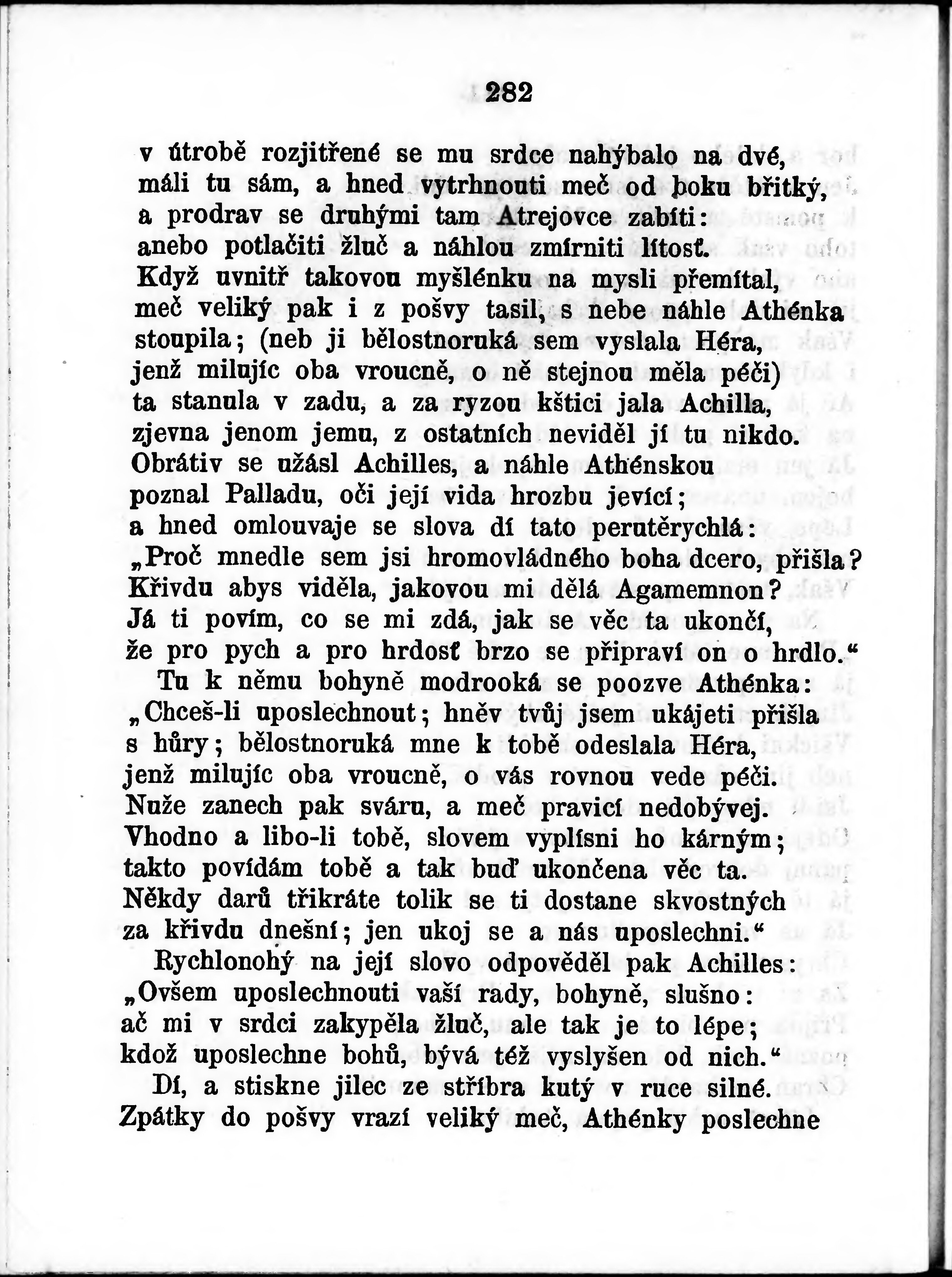 282

v útrobě rozjitřené se mu srdce nahýbalo na dvé,
máli tu sám, a hned vytrhnouti meč od boku břitký,
a prodrav se druhými tam Atrejovce zabíti:
anebo potlačiti žluč a náhlou zmírniti lítosť.
Když uvnitř takovou myšlénku na mysli přemítal,
meč veliký pak i z pošvy tasil, s nebe náhle Athénka
stoupila; (neb ji bělostnoruká sem vyslala Héra,
jenž milujíc oba vroucně, o ně stejnou měla péči)
ta stanula v zadu, a za ryzou kštici jala Achilla,
zjevna jenom jemu, z ostatních neviděl jí tu nikdo.
Obrátiv se užásl Achilles, a náhle Athénskou
poznal Palladu, oči její vida hrozbu jevící;
a hned omlouvaje se slova dí tato perutěrychlá:
„Proč mnedle sem jsi hromovládného boha dcero, přišla?
Křivdu abys viděla, jakovou mi dělá Agamemnon?
Já ti povím, co se mi zdá, jak se věc ta ukončí,
že pro pych a pro hrdosť brzo se připraví on o hrdlo.“
Tu k němu bohyně modrooká se poozve Athénka:
„Chceš-li uposlechnout; hněv tvůj jsem ukájeti přišla
s hůry; bělostnoruká mne k tobě odeslala Héra,
jenž milujíc oba vroucně, o vás rovnou vede péči.
Nuže zanech pak sváru, a meč pravicí nedobývej.
Vhodno a libo-li tobě, slovem vyplísni ho kárným;
takto povídám tobě a tak buď ukončena věc ta.
Někdy darů třikráte tolik se ti dostane skvostných
za křivdu dnešní; jen ukoj se a nás uposlechni.“
Rychlonohý na její slovo odpověděl pak Achilles:
„Ovšem uposlechnouti vaší rady, bohyně, slušno:
ač mi v srdci zakypěla žluč, ale tak je to lépe;
kdož uposlechne bohů, bývá též vyslyšen od nich.“
Dí, a stiskne jilec ze stříbra kutý v ruce silné.
Zpátky do pošvy vrazí veliký meč, Athénky poslechne